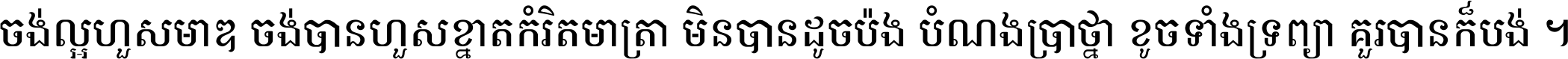 ចង់ល្អហួសមាឌ ចង់បានហួសខ្នាតកំរិតមាត្រា មិនបានដូចប៉ង បំណងប្រាថ្នា ខូចទាំងទ្រព្យា គួរបានក៏បង់ ។